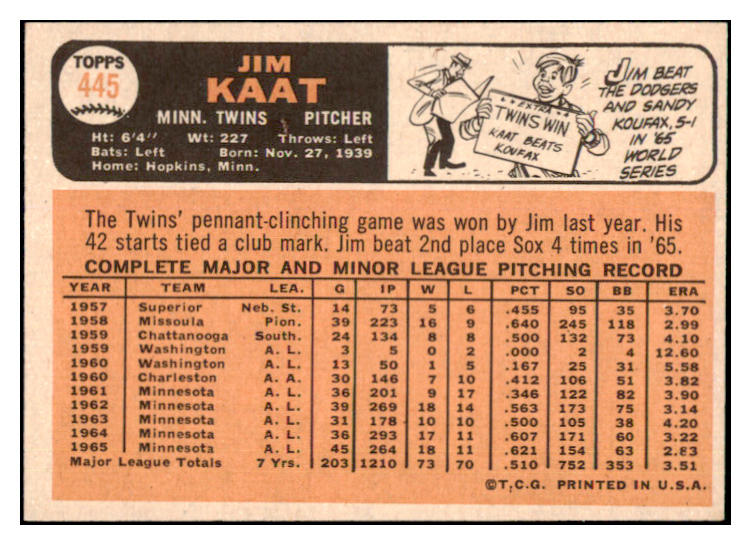 TOPPS
445

JIM
KAAT

MINN. TWINS PITCHER

Ht: 6'4" Wt: 227 Throws: Left
Bats: Left Born: Nov. 27, 1939
Home: Hopkins, Minn.

EXTRA
TWINS WIN
KAAT BEATS KOUFAX

JIM BEAT THE DODGERS AND SANDY KOUFAX, 5-1 IN '65 WORLD SERIES

The Twins' pennant-clinching game was won by Jim last year. His 42 starts tied a club mark. Jim beat 2nd place Sox 4 times in '65.

COMPLETE MAJOR AND MINOR LEAGUE PITCHING RECORD

| YEAR | TEAM | LEA. | G | IP | W | L | PCT | SO | BB | ERA |
|---|---|---|---|---|---|---|---|---|---|---|
| 1957 | Superior | Neb. St. | 14 | 73 | 5 | 6 | .455 | 95 | 35 | 3.70 |
| 1958 | Missoula | Pion. | 39 | 223 | 16 | 9 | .640 | 245 | 118 | 2.99 |
| 1959 | Chattanooga | South. | 24 | 134 | 8 | 8 | .500 | 132 | 73 | 4.10 |
| 1959 | Washington | A. L. | 3 | 5 | 0 | 2 | .000 | 2 | 4 | 12.60 |
| 1960 | Washington | A. L. | 13 | 50 | 1 | 5 | .167 | 25 | 31 | 5.58 |
| 1960 | Charleston | A. A. | 30 | 146 | 7 | 10 | .412 | 106 | 51 | 3.82 |
| 1961 | Minnesota | A. L. | 36 | 201 | 9 | 17 | .346 | 122 | 82 | 3.90 |
| 1962 | Minnesota | A. L. | 39 | 269 | 18 | 14 | .563 | 173 | 75 | 3.14 |
| 1963 | Minnesota | A. L. | 31 | 178 | 10 | 10 | .500 | 105 | 38 | 4.20 |
| 1964 | Minnesota | A. L. | 36 | 293 | 17 | 11 | .607 | 171 | 60 | 3.22 |
| 1965 | Minnesota | A. L. | 45 | 264 | 18 | 11 | .621 | 154 | 63 | 2.83 |
| Major League Totals | | 7 Yrs. | 203 | 1210 | 73 | 70 | .510 | 752 | 353 | 3.51 |

©T.C.G. PRINTED IN U.S.A.